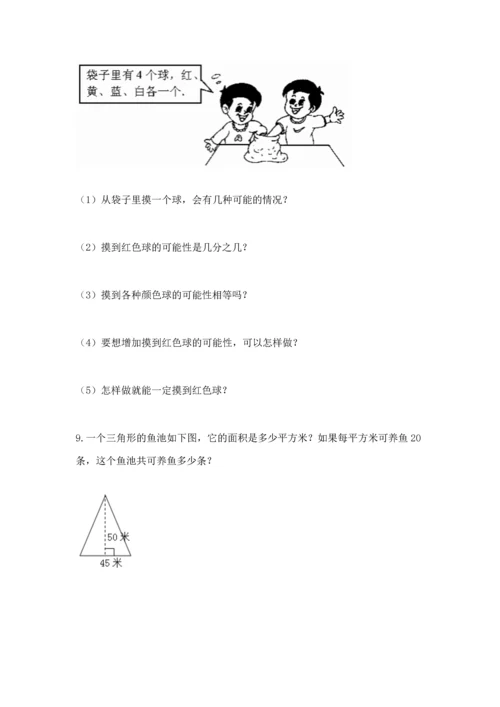 袋子里有4个球，红、黄、蓝、白各一个.

（1）从袋子里摸一个球，会有几种可能的情况？

（2）摸到红色球的可能性是几分之几？

（3）摸到各种颜色球的可能性相等吗？

（4）要想增加摸到红色球的可能性，可以怎样做？

（5）怎样做就能一定摸到红色球？

9.一个三角形的鱼池如下图，它的面积是多少平方米？如果每平方米可养鱼20条，这个鱼池共可养鱼多少条？

50米

45米